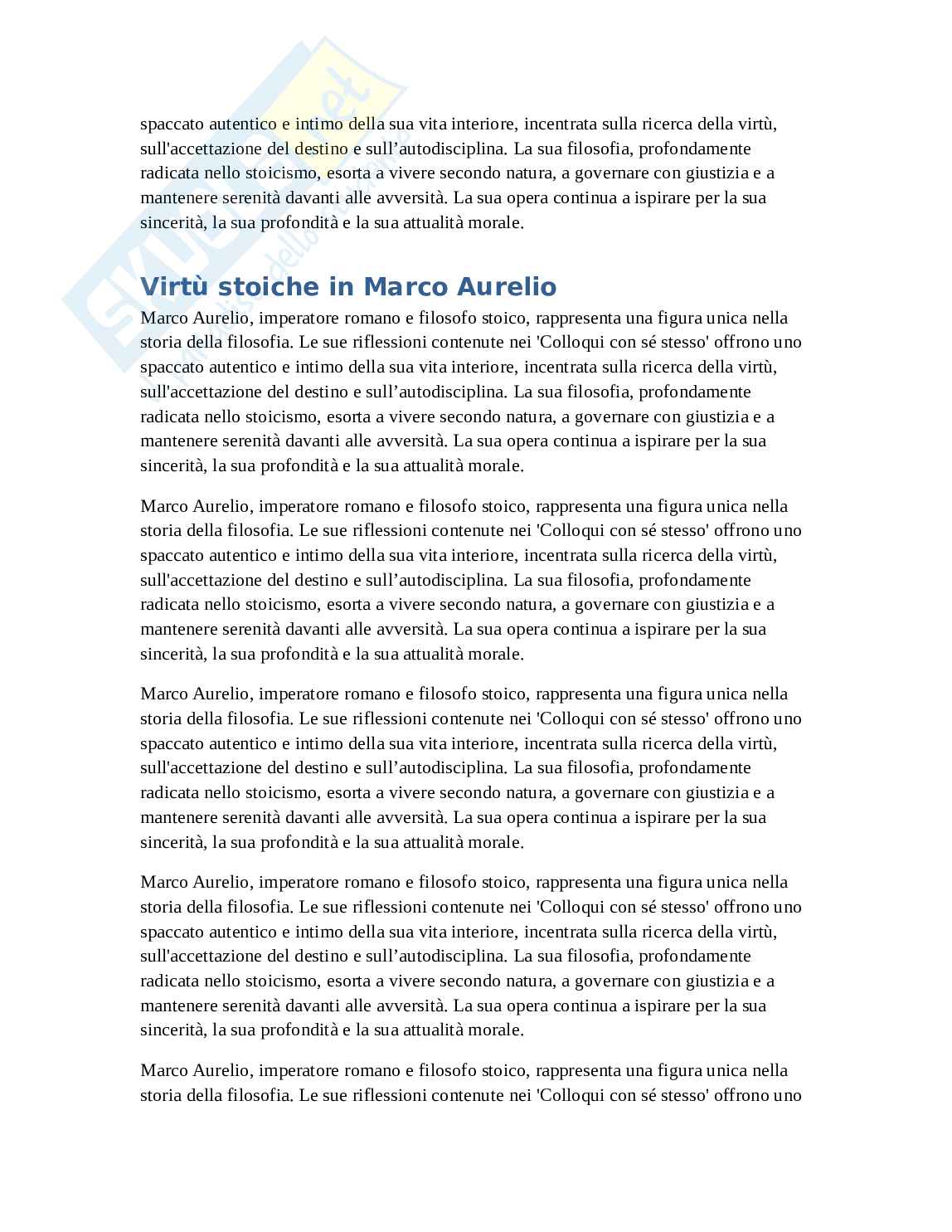 spaccato autentico e intimo della sua vita interiore, incentrata sulla ricerca della virtù, sull'accettazione del destino e sull’autodisciplina. La sua filosofia, profondamente radicata nello stoicismo, esorta a vivere secondo natura, a governare con giustizia e a mantenere serenità davanti alle avversità. La sua opera continua a ispirare per la sua sincerità, la sua profondità e la sua attualità morale.

Virtù stoiche in Marco Aurelio

Marco Aurelio, imperatore romano e filosofo stoico, rappresenta una figura unica nella storia della filosofia. Le sue riflessioni contenute nei 'Colloqui con sé stesso' offrono uno spaccato autentico e intimo della sua vita interiore, incentrata sulla ricerca della virtù, sull'accettazione del destino e sull’autodisciplina. La sua filosofia, profondamente radicata nello stoicismo, esorta a vivere secondo natura, a governare con giustizia e a mantenere serenità davanti alle avversità. La sua opera continua a ispirare per la sua sincerità, la sua profondità e la sua attualità morale.

Marco Aurelio, imperatore romano e filosofo stoico, rappresenta una figura unica nella storia della filosofia. Le sue riflessioni contenute nei 'Colloqui con sé stesso' offrono uno spaccato autentico e intimo della sua vita interiore, incentrata sulla ricerca della virtù, sull'accettazione del destino e sull’autodisciplina. La sua filosofia, profondamente radicata nello stoicismo, esorta a vivere secondo natura, a governare con giustizia e a mantenere serenità davanti alle avversità. La sua opera continua a ispirare per la sua sincerità, la sua profondità e la sua attualità morale.

Marco Aurelio, imperatore romano e filosofo stoico, rappresenta una figura unica nella storia della filosofia. Le sue riflessioni contenute nei 'Colloqui con sé stesso' offrono uno spaccato autentico e intimo della sua vita interiore, incentrata sulla ricerca della virtù, sull'accettazione del destino e sull’autodisciplina. La sua filosofia, profondamente radicata nello stoicismo, esorta a vivere secondo natura, a governare con giustizia e a mantenere serenità davanti alle avversità. La sua opera continua a ispirare per la sua sincerità, la sua profondità e la sua attualità morale.

Marco Aurelio, imperatore romano e filosofo stoico, rappresenta una figura unica nella storia della filosofia. Le sue riflessioni contenute nei 'Colloqui con sé stesso' offrono uno spaccato autentico e intimo della sua vita interiore, incentrata sulla ricerca della virtù, sull'accettazione del destino e sull’autodisciplina. La sua filosofia, profondamente radicata nello stoicismo, esorta a vivere secondo natura, a governare con giustizia e a mantenere serenità davanti alle avversità. La sua opera continua a ispirare per la sua sincerità, la sua profondità e la sua attualità morale.

Marco Aurelio, imperatore romano e filosofo stoico, rappresenta una figura unica nella storia della filosofia. Le sue riflessioni contenute nei 'Colloqui con sé stesso' offrono uno